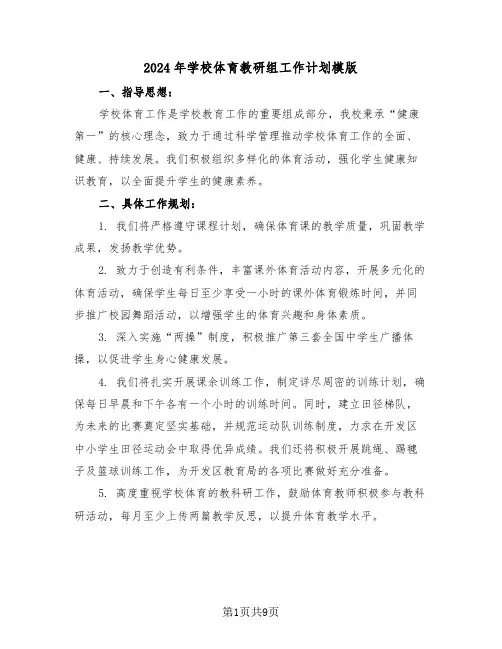 2024年学校体育教研组工作计划模版

一、指导思想：

学校体育工作是学校教育工作的重要组成部分，我校秉承“健康第一”的核心理念，致力于通过科学管理推动学校体育工作的全面、健康、持续发展。我们积极组织多样化的体育活动，强化学生健康知识教育，以全面提升学生的健康素养。

二、具体工作规划：

1. 我们将严格遵守课程计划，确保体育课的教学质量，巩固教学成果，发扬教学优势。

2. 致力于创造有利条件，丰富课外体育活动内容，开展多元化的体育活动，确保学生每日至少享受一小时的课外体育锻炼时间，并同步推广校园舞蹈活动，以增强学生的体育兴趣和身体素质。

3. 深入实施“两操”制度，积极推广第三套全国中学生广播体操，以促进学生身心健康发展。

4. 我们将扎实开展课余训练工作，制定详尽周密的训练计划，确保每日早晨和下午各有一个小时的训练时间。同时，建立田径梯队，为未来的比赛奠定坚实基础，并规范运动队训练制度，力求在开发区中小学生田径运动会中取得优异成绩。我们还将积极开展跳绳、踢毽子及篮球训练工作，为开发区教育局的各项比赛做好充分准备。

5. 高度重视学校体育的教科研工作，鼓励体育教师积极参与教科研活动，每月至少上传两篇教学反思，以提升体育教学水平。

第1页共9页